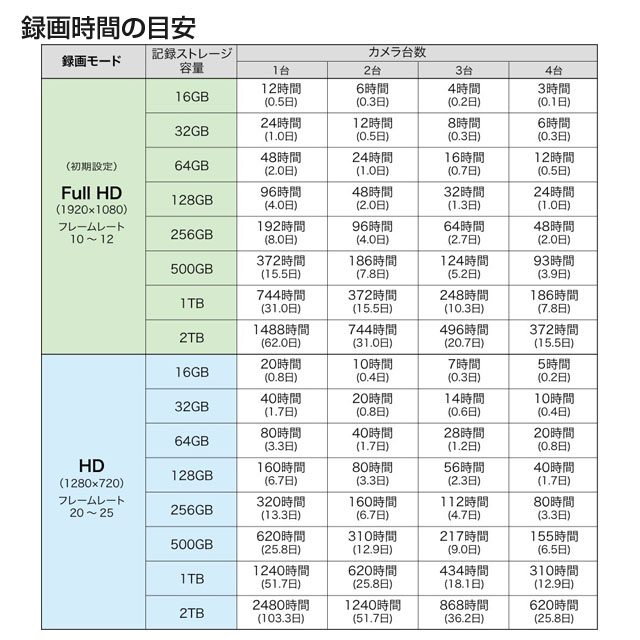 録画時間の目安

| 録画モード | 記録ストレージ容量 | カメラ台数 1台 | 2台 | 3台 | 4台 |
|---|---|---|---|---|---|
| (初期設定) Full HD (1920×1080) フレームレート 10～12 | 16GB | 12時間 (0.5日) | 6時間 (0.3日) | 4時間 (0.2日) | 3時間 (0.1日) |
| | 32GB | 24時間 (1.0日) | 12時間 (0.5日) | 8時間 (0.3日) | 6時間 (0.3日) |
| | 64GB | 48時間 (2.0日) | 24時間 (1.0日) | 16時間 (0.7日) | 12時間 (0.5日) |
| | 128GB | 96時間 (4.0日) | 48時間 (2.0日) | 32時間 (1.3日) | 24時間 (1.0日) |
| | 256GB | 192時間 (8.0日) | 96時間 (4.0日) | 64時間 (2.7日) | 48時間 (2.0日) |
| | 500GB | 372時間 (15.5日) | 186時間 (7.8日) | 124時間 (5.2日) | 93時間 (3.9日) |
| | 1TB | 744時間 (31.0日) | 372時間 (15.5日) | 248時間 (10.3日) | 186時間 (7.8日) |
| | 2TB | 1488時間 (62.0日) | 744時間 (31.0日) | 496時間 (20.7日) | 372時間 (15.5日) |
| HD (1280×720) フレームレート 20～25 | 16GB | 20時間 (0.8日) | 10時間 (0.4日) | 7時間 (0.3日) | 5時間 (0.2日) |
| | 32GB | 40時間 (1.7日) | 20時間 (0.8日) | 14時間 (0.6日) | 10時間 (0.4日) |
| | 64GB | 80時間 (3.3日) | 40時間 (1.7日) | 28時間 (1.2日) | 20時間 (0.8日) |
| | 128GB | 160時間 (6.7日) | 80時間 (3.3日) | 56時間 (2.3日) | 40時間 (1.7日) |
| | 256GB | 320時間 (13.3日) | 160時間 (6.7日) | 112時間 (4.7日) | 80時間 (3.3日) |
| | 500GB | 620時間 (25.8日) | 310時間 (12.9日) | 217時間 (9.0日) | 155時間 (6.5日) |
| | 1TB | 1240時間 (51.7日) | 620時間 (25.8日) | 434時間 (18.1日) | 310時間 (12.9日) |
| | 2TB | 2480時間 (103.3日) | 1240時間 (51.7日) | 868時間 (36.2日) | 620時間 (25.8日) |